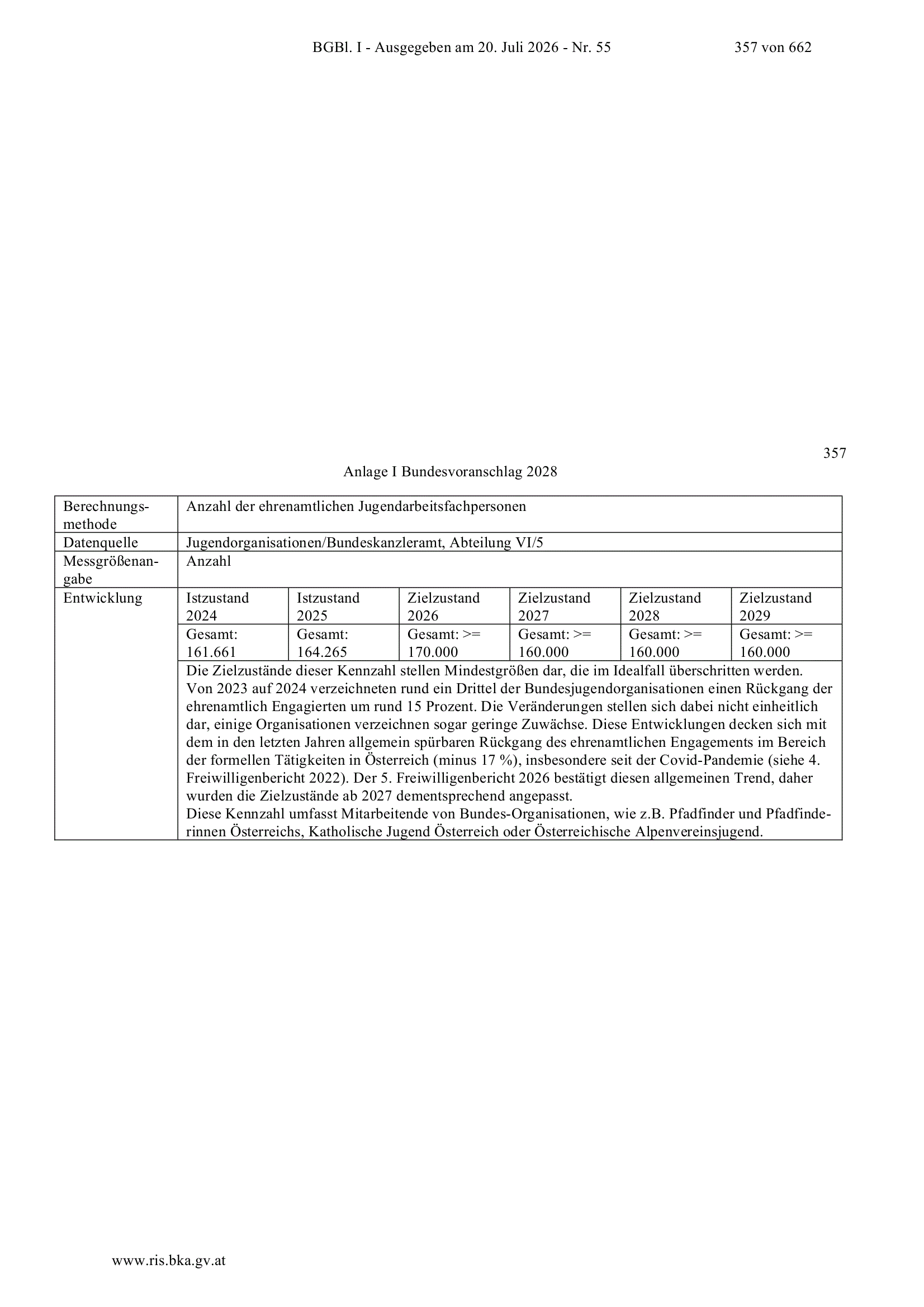 BGBl. I - Ausgegeben am 20. Juli 2026 - Nr. 55 357 von 662

357

Anlage I Bundesvoranschlag 2028

| Berechnungsmethode | Anzahl der ehrenamtlichen Jugendarbeitsfachpersonen | | | | | |
|---|---|---|---|---|---|---|
| Datenquelle | Jugendorganisationen/Bundeskanzleramt, Abteilung VI/5 | | | | | |
| Messgrößenangabe | Anzahl | | | | | |
| Entwicklung | Istzustand 2024 | Istzustand 2025 | Zielzustand 2026 | Zielzustand 2027 | Zielzustand 2028 | Zielzustand 2029 |
| | Gesamt: 161.661 | Gesamt: 164.265 | Gesamt: >= 170.000 | Gesamt: >= 160.000 | Gesamt: >= 160.000 | Gesamt: >= 160.000 |
| | Die Zielzustände dieser Kennzahl stellen Mindestgrößen dar, die im Idealfall überschritten werden. Von 2023 auf 2024 verzeichneten rund ein Drittel der Bundesjugendorganisationen einen Rückgang der ehrenamtlich Engagierten um rund 15 Prozent. Die Veränderungen stellen sich dabei nicht einheitlich dar, einige Organisationen verzeichnen sogar geringe Zuwächse. Diese Entwicklungen decken sich mit dem in den letzten Jahren allgemein spürbaren Rückgang des ehrenamtlichen Engagements im Bereich der formellen Tätigkeiten in Österreich (minus 17 %), insbesondere seit der Covid-Pandemie (siehe 4. Freiwilligenbericht 2022). Der 5. Freiwilligenbericht 2026 bestätigt diesen allgemeinen Trend, daher wurden die Zielzustände ab 2027 dementsprechend angepasst. Diese Kennzahl umfasst Mitarbeitende von Bundes-Organisationen, wie z.B. Pfadfinder und Pfadfinderinnen Österreichs, Katholische Jugend Österreich oder Österreichische Alpenvereinsjugend. | | | | | |

www.ris.bka.gv.at